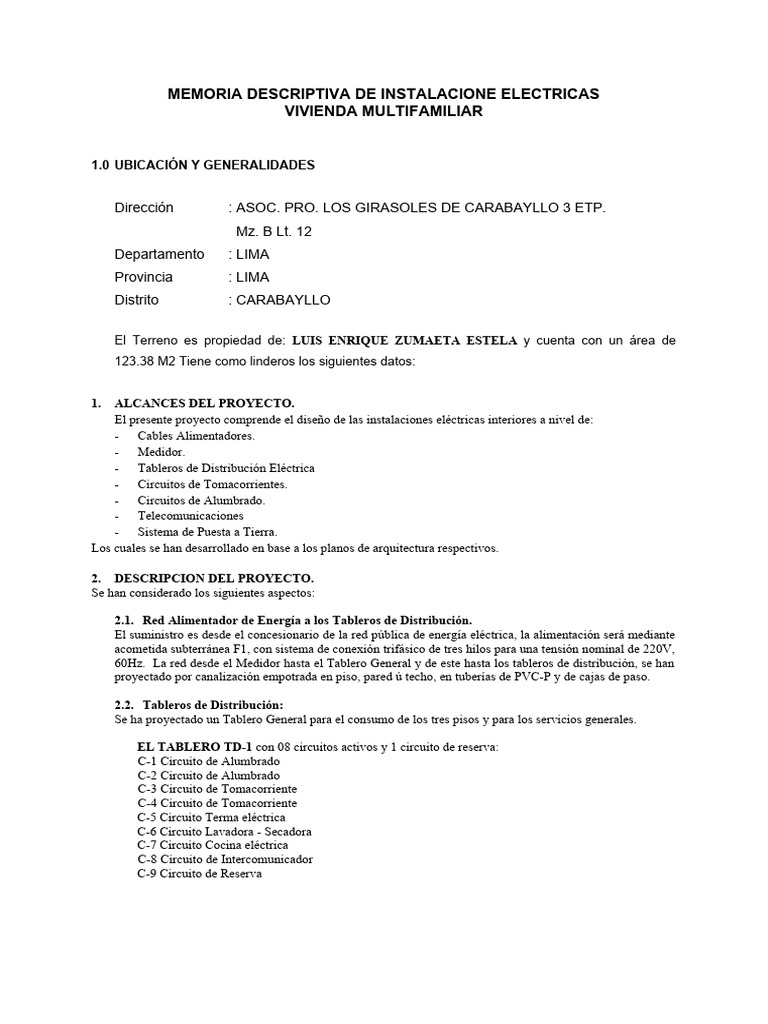 MEMORIA DESCRIPTIVA DE INSTALACIONE ELECTRICAS
VIVIENDA MULTIFAMILIAR

1.0 UBICACIÓN Y GENERALIDADES

Dirección : ASOC. PRO. LOS GIRASOLES DE CARABAYLLO 3 ETP.
Mz. B Lt. 12
Departamento : LIMA
Provincia : LIMA
Distrito : CARABAYLLO

El Terreno es propiedad de: LUIS ENRIQUE ZUMAETA ESTELA y cuenta con un área de 123.38 M2 Tiene como linderos los siguientes datos:

1. ALCANCES DEL PROYECTO.
El presente proyecto comprende el diseño de las instalaciones eléctricas interiores a nivel de:
- Cables Alimentadores.
- Medidor.
- Tableros de Distribución Eléctrica
- Circuitos de Tomacorrientes.
- Circuitos de Alumbrado.
- Telecomunicaciones
- Sistema de Puesta a Tierra.
Los cuales se han desarrollado en base a los planos de arquitectura respectivos.

2. DESCRIPCION DEL PROYECTO.
Se han considerado los siguientes aspectos:

2.1. Red Alimentador de Energía a los Tableros de Distribución.
El suministro es desde el concesionario de la red pública de energía eléctrica, la alimentación será mediante acometida subterránea F1, con sistema de conexión trifásico de tres hilos para una tensión nominal de 220V, 60Hz. La red desde el Medidor hasta el Tablero General y de este hasta los tableros de distribución, se han proyectado por canalización empotrada en piso, pared ú techo, en tuberías de PVC-P y de cajas de paso.

2.2. Tableros de Distribución:
Se ha proyectado un Tablero General para el consumo de los tres pisos y para los servicios generales.

EL TABLERO TD-1 con 08 circuitos activos y 1 circuito de reserva:
C-1 Circuito de Alumbrado
C-2 Circuito de Alumbrado
C-3 Circuito de Tomacorriente
C-4 Circuito de Tomacorriente
C-5 Circuito Terma eléctrica
C-6 Circuito Lavadora - Secadora
C-7 Circuito Cocina eléctrica
C-8 Circuito de Intercomunicador
C-9 Circuito de Reserva